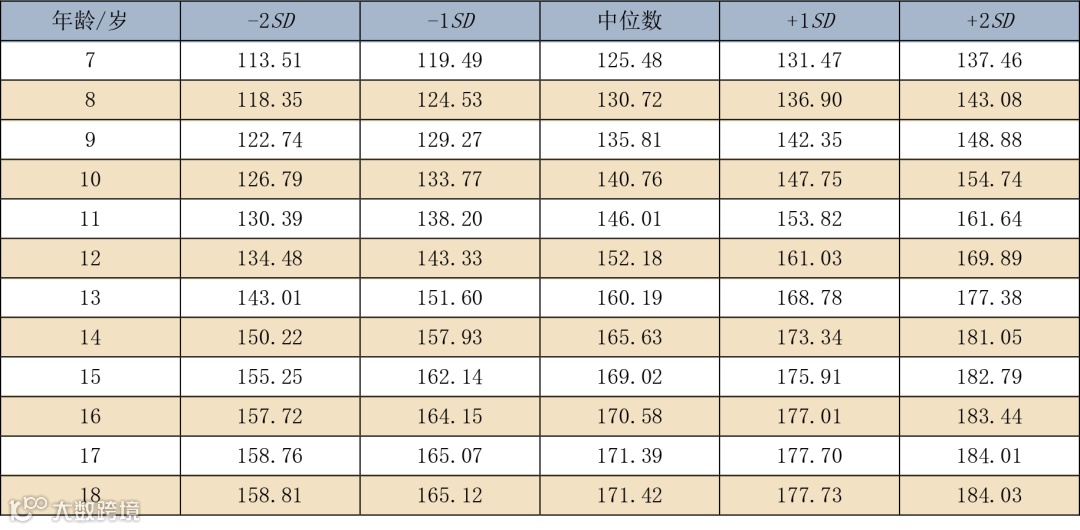 | 年龄/岁 | -2SD | -1SD | 中位数 | +1SD | +2SD |
|---|---|---|---|---|---|
| 7 | 113.51 | 119.49 | 125.48 | 131.47 | 137.46 |
| 8 | 118.35 | 124.53 | 130.72 | 136.90 | 143.08 |
| 9 | 122.74 | 129.27 | 135.81 | 142.35 | 148.88 |
| 10 | 126.79 | 133.77 | 140.76 | 147.75 | 154.74 |
| 11 | 130.39 | 138.20 | 146.01 | 153.82 | 161.64 |
| 12 | 134.48 | 143.33 | 152.18 | 161.03 | 169.89 |
| 13 | 143.01 | 151.60 | 160.19 | 168.78 | 177.38 |
| 14 | 150.22 | 157.93 | 165.63 | 173.34 | 181.05 |
| 15 | 155.25 | 162.14 | 169.02 | 175.91 | 182.79 |
| 16 | 157.72 | 164.15 | 170.58 | 177.01 | 183.44 |
| 17 | 158.76 | 165.07 | 171.39 | 177.70 | 184.01 |
| 18 | 158.81 | 165.12 | 171.42 | 177.73 | 184.03 |

大数跨境